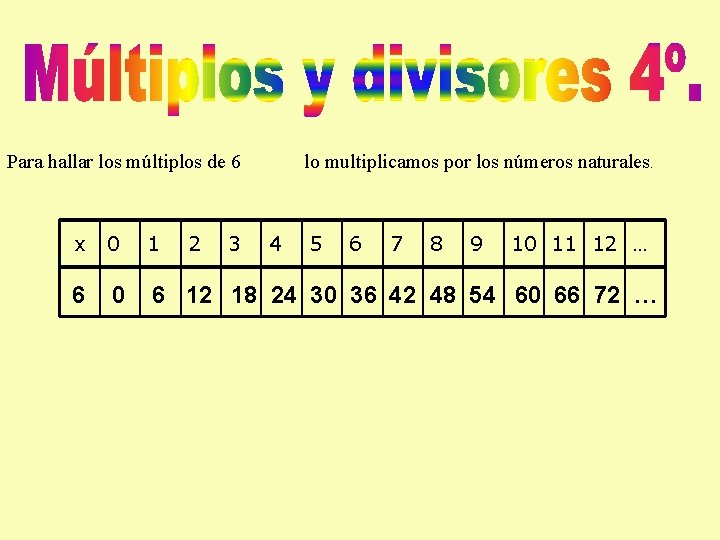 Múltiplos y divisores 4º.

Para hallar los múltiplos de 6 lo multiplicamos por los números naturales.

| x | 0 | 1 | 2 | 3 | 4 | 5 | 6 | 7 | 8 | 9 | 10 | 11 | 12 | ... |
|---|---|---|---|---|---|---|---|---|---|---|---|---|---|---|
| 6 | 0 | 6 | 12 | 18 | 24 | 30 | 36 | 42 | 48 | 54 | 60 | 66 | 72 | ... |